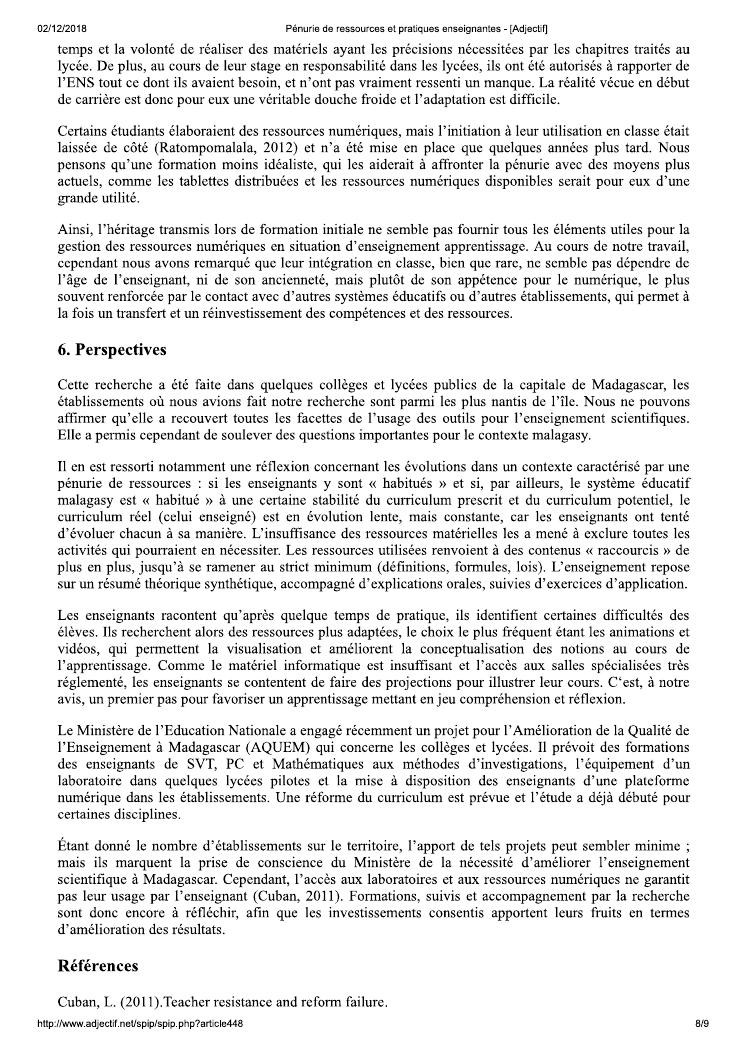 02/12/2018 Pénurie de ressources et pratiques enseignantes - [Adjectif]

temps et la volonté de réaliser des matériels ayant les précisions nécessitées par les chapitres traités au lycée. De plus, au cours de leur stage en responsabilité dans les lycées, ils ont été autorisés à rapporter de l'ENS tout ce dont ils avaient besoin, et n'ont pas vraiment ressenti un manque. La réalité vécue en début de carrière est donc pour eux une véritable douche froide et l'adaptation est difficile.

Certains étudiants élaboraient des ressources numériques, mais l'initiation à leur utilisation en classe était laissée de côté (Ratompomalala, 2012) et n'a été mise en place que quelques années plus tard. Nous pensons qu'une formation moins idéaliste, qui les aiderait à affronter la pénurie avec des moyens plus actuels, comme les tablettes distribuées et les ressources numériques disponibles serait pour eux d'une grande utilité.

Ainsi, l'héritage transmis lors de formation initiale ne semble pas fournir tous les éléments utiles pour la gestion des ressources numériques en situation d'enseignement apprentissage. Au cours de notre travail, cependant nous avons remarqué que leur intégration en classe, bien que rare, ne semble pas dépendre de l'âge de l'enseignant, ni de son ancienneté, mais plutôt de son appétence pour le numérique, le plus souvent renforcée par le contact avec d'autres systèmes éducatifs ou d'autres établissements, qui permet à la fois un transfert et un réinvestissement des compétences et des ressources.

6. Perspectives

Cette recherche a été faite dans quelques collèges et lycées publics de la capitale de Madagascar, les établissements où nous avions fait notre recherche sont parmi les plus nantis de l'île. Nous ne pouvons affirmer qu'elle a recouvert toutes les facettes de l'usage des outils pour l'enseignement scientifiques. Elle a permis cependant de soulever des questions importantes pour le contexte malagasy.

Il en est ressorti notamment une réflexion concernant les évolutions dans un contexte caractérisé par une pénurie de ressources : si les enseignants y sont « habitués » et si, par ailleurs, le système éducatif malagasy est « habitué » à une certaine stabilité du curriculum prescrit et du curriculum potentiel, le curriculum réel (celui enseigné) est en évolution lente, mais constante, car les enseignants ont tenté d'évoluer chacun à sa manière. L'insuffisance des ressources matérielles les a mené à exclure toutes les activités qui pourraient en nécessiter. Les ressources utilisées renvoient à des contenus « raccourcis » de plus en plus, jusqu'à se ramener au strict minimum (définitions, formules, lois). L'enseignement repose sur un résumé théorique synthétique, accompagné d'explications orales, suivies d'exercices d'application.

Les enseignants racontent qu'après quelque temps de pratique, ils identifient certaines difficultés des élèves. Ils recherchent alors des ressources plus adaptées, le choix le plus fréquent étant les animations et vidéos, qui permettent la visualisation et améliorent la conceptualisation des notions au cours de l'apprentissage. Comme le matériel informatique est insuffisant et l'accès aux salles spécialisées très réglementé, les enseignants se contentent de faire des projections pour illustrer leur cours. C'est, à notre avis, un premier pas pour favoriser un apprentissage mettant en jeu compréhension et réflexion.

Le Ministère de l'Education Nationale a engagé récemment un projet pour l'Amélioration de la Qualité de l'Enseignement à Madagascar (AQUEM) qui concerne les collèges et lycées. Il prévoit des formations des enseignants de SVT, PC et Mathématiques aux méthodes d'investigations, l'équipement d'un laboratoire dans quelques lycées pilotes et la mise à disposition des enseignants d'une plateforme numérique dans les établissements. Une réforme du curriculum est prévue et l'étude a déjà débuté pour certaines disciplines.

Étant donné le nombre d'établissements sur le territoire, l'apport de tels projets peut sembler minime ; mais ils marquent la prise de conscience du Ministère de la nécessité d'améliorer l'enseignement scientifique à Madagascar. Cependant, l'accès aux laboratoires et aux ressources numériques ne garantit pas leur usage par l'enseignant (Cuban, 2011). Formations, suivis et accompagnement par la recherche sont donc encore à réfléchir, afin que les investissements consentis apportent leurs fruits en termes d'amélioration des résultats.

Références

Cuban, L. (2011).Teacher resistance and reform failure.

http://www.adjectif.net/spip/spip.php?article448 8/9